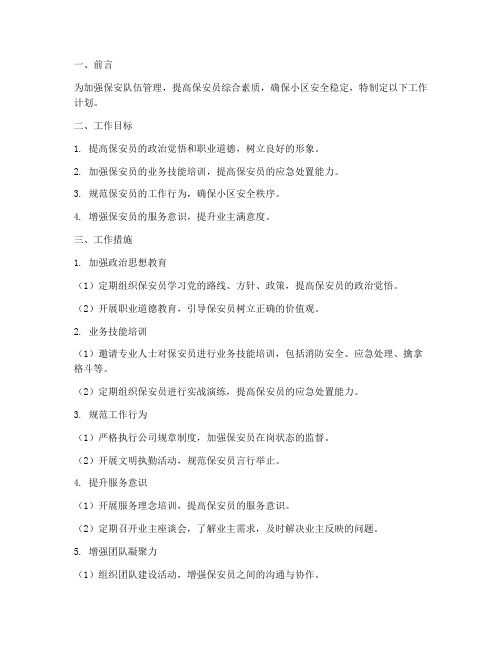 一、前言

为加强保安队伍管理，提高保安员综合素质，确保小区安全稳定，特制定以下工作计划。

二、工作目标

1. 提高保安员的政治觉悟和职业道德，树立良好的形象。

2. 加强保安员的业务技能培训，提高保安员的应急处置能力。

3. 规范保安员的工作行为，确保小区安全秩序。

4. 增强保安员的服务意识，提升业主满意度。

三、工作措施

1. 加强政治思想教育

（1）定期组织保安员学习党的路线、方针、政策，提高保安员的政治觉悟。

（2）开展职业道德教育，引导保安员树立正确的价值观。

2. 业务技能培训

（1）邀请专业人士对保安员进行业务技能培训，包括消防安全、应急处理、擒拿格斗等。

（2）定期组织保安员进行实战演练，提高保安员的应急处置能力。

3. 规范工作行为

（1）严格执行公司规章制度，加强保安员在岗状态的监督。

（2）开展文明执勤活动，规范保安员言行举止。

4. 提升服务意识

（1）开展服务理念培训，提高保安员的服务意识。

（2）定期召开业主座谈会，了解业主需求，及时解决业主反映的问题。

5. 增强团队凝聚力

（1）组织团队建设活动，增强保安员之间的沟通与协作。